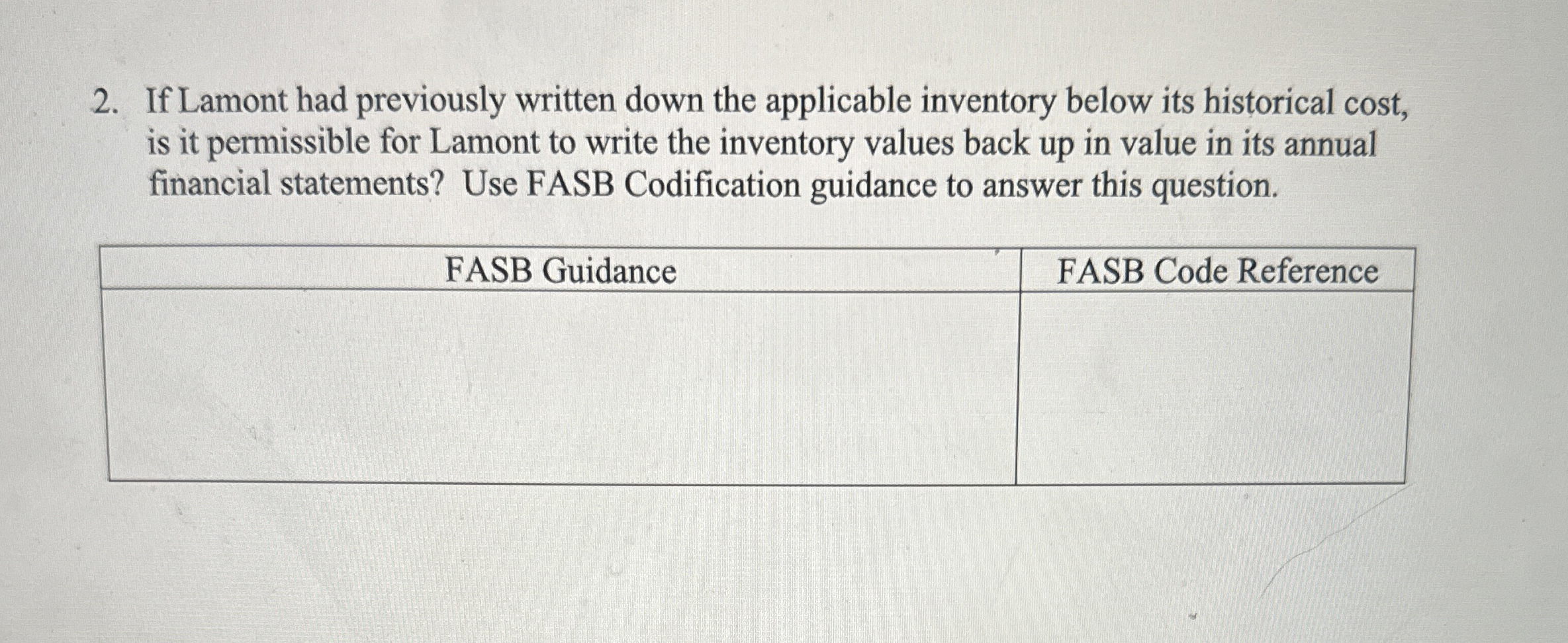 2. If Lamont had previously written down the applicable inventory below its historical cost, is it permissible for Lamont to write the inventory values back up in value in its annual financial statements? Use FASB Codification guidance to answer this question.

| FASB Guidance | FASB Code Reference |
|---|---|
|  |  |